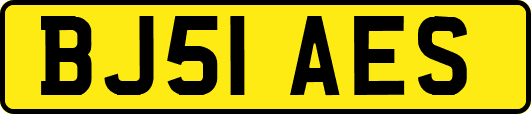 BJ51 AES